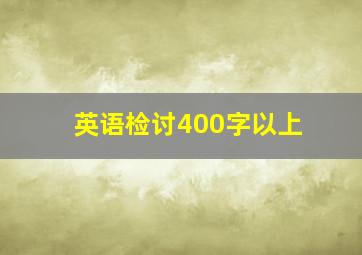 英语检讨400字以上